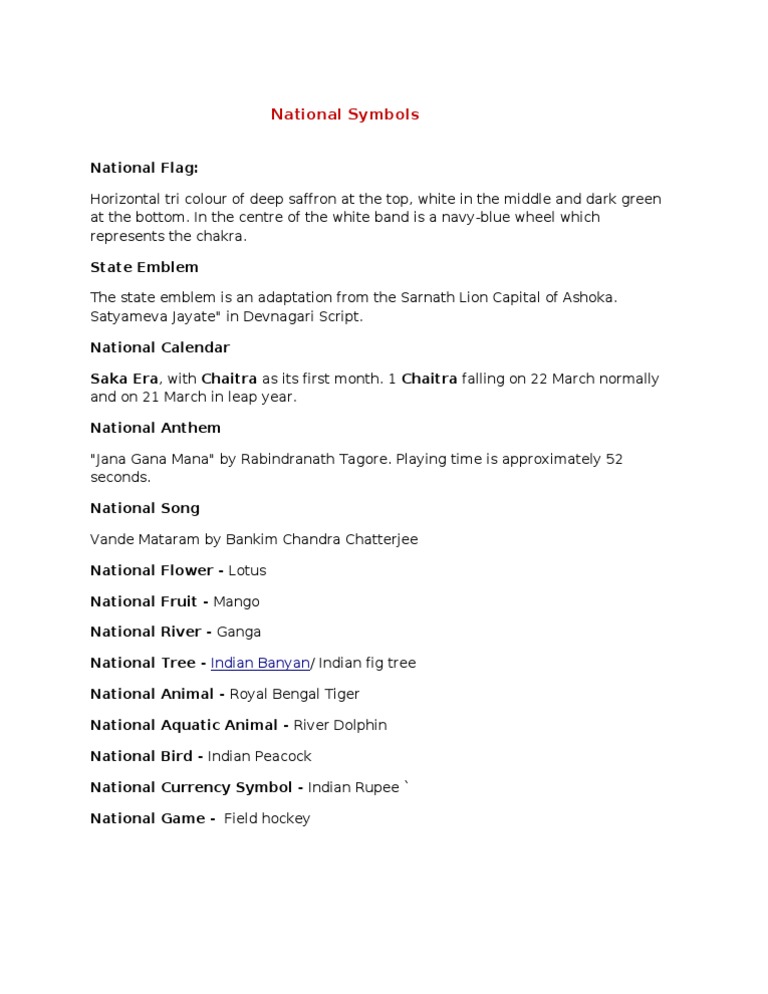 National Symbols

National Flag:

Horizontal tri colour of deep saffron at the top, white in the middle and dark green at the bottom. In the centre of the white band is a navy-blue wheel which represents the chakra.

State Emblem

The state emblem is an adaptation from the Sarnath Lion Capital of Ashoka. Satyameva Jayate" in Devnagari Script.

National Calendar

Saka Era, with Chaitra as its first month. 1 Chaitra falling on 22 March normally and on 21 March in leap year.

National Anthem

"Jana Gana Mana" by Rabindranath Tagore. Playing time is approximately 52 seconds.

National Song

Vande Mataram by Bankim Chandra Chatterjee

National Flower - Lotus

National Fruit - Mango

National River - Ganga

National Tree - Indian Banyan/ Indian fig tree

National Animal - Royal Bengal Tiger

National Aquatic Animal - River Dolphin

National Bird - Indian Peacock

National Currency Symbol - Indian Rupee `

National Game - Field hockey